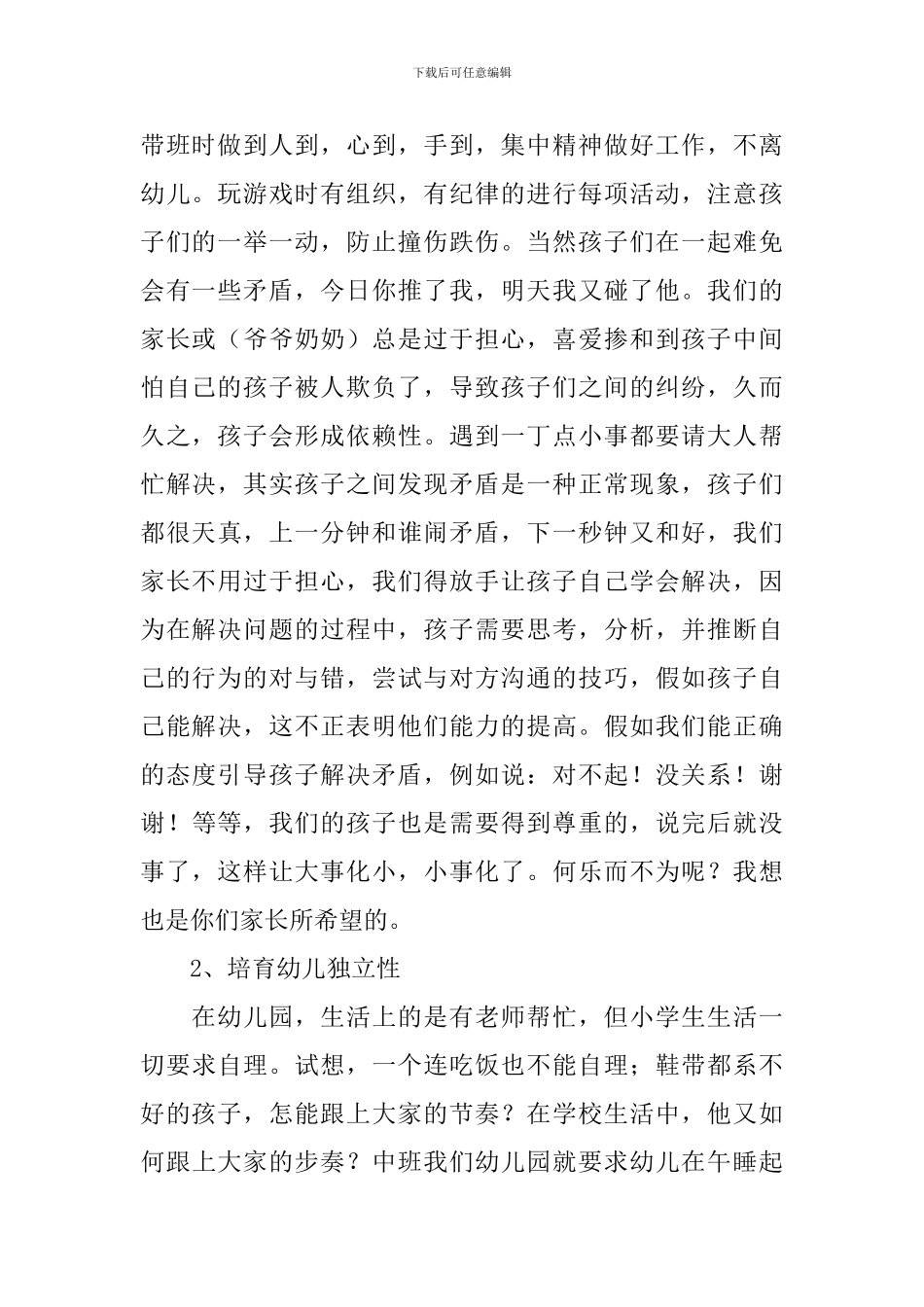 下载后可任意编辑

带班时做到人到，心到，手到，集中精神做好工作，不离幼儿。玩游戏时有组织，有纪律的进行每项活动，注意孩子们的一举一动，防止撞伤跌伤。当然孩子们在一起难免会有一些矛盾，今日你推了我，明天我又碰了他。我们的家长或（爷爷奶奶）总是过于担心，喜爱掺和到孩子中间怕自己的孩子被人欺负了，导致孩子们之间的纠纷，久而久之，孩子会形成依赖性。遇到一丁点小事都要请大人帮忙解决，其实孩子之间发现矛盾是一种正常现象，孩子们都很天真，上一分钟和谁闹矛盾，下一秒钟又和好，我们家长不用过于担心，我们得放手让孩子自己学会解决，因为在解决问题的过程中，孩子需要思考，分析，并推断自己的行为的对与错，尝试与对方沟通的技巧，假如孩子自己能解决，这不正表明他们能力的提高。假如我们能正确的态度引导孩子解决矛盾，例如说：对不起！没关系！谢谢！等等，我们的孩子也是需要得到尊重的，说完后就没事了，这样让大事化小，小事化了。何乐而不为呢？我想也是你们家长所希望的。

2、培育幼儿独立性

在幼儿园，生活上的是有老师帮忙，但小学生生活一切要求自理。试想，一个连吃饭也不能自理；鞋带都系不好的孩子，怎能跟上大家的节奏？在学校生活中，他又如何跟上大家的步奏？中班我们幼儿园就要求幼儿在午睡起